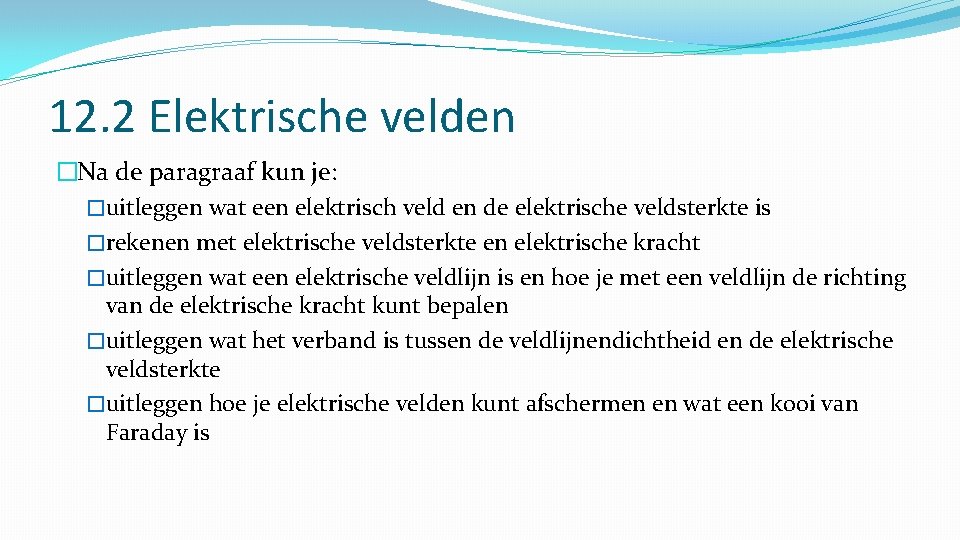 12.2 Elektrische velden

�Na de paragraaf kun je:

�uitleggen wat een elektrisch veld en de elektrische veldsterkte is

�rekenen met elektrische veldsterkte en elektrische kracht

�uitleggen wat een elektrische veldlijn is en hoe je met een veldlijn de richting van de elektrische kracht kunt bepalen

�uitleggen wat het verband is tussen de veldlijnendichtheid en de elektrische veldsterkte

�uitleggen hoe je elektrische velden kunt afschermen en wat een kooi van Faraday is